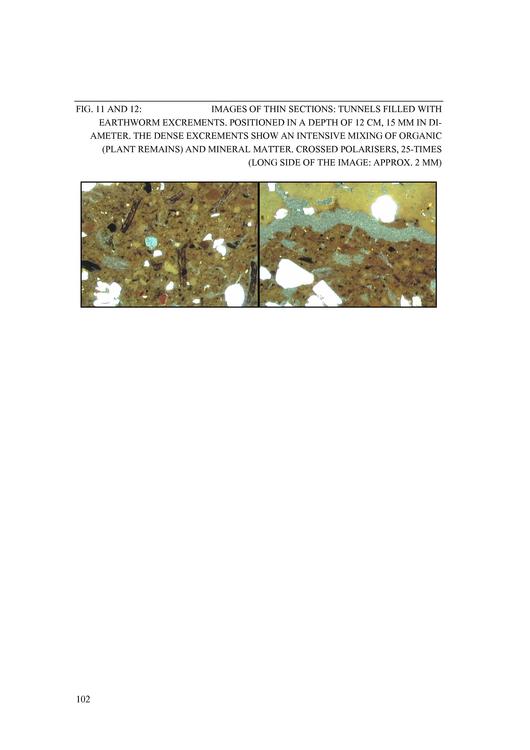 FIG. 11 AND 12: IMAGES OF THIN SECTIONS: TUNNELS FILLED WITH EARTHWORM EXCREMENTS. POSITIONED IN A DEPTH OF 12 CM, 15 MM IN DIAMETER. THE DENSE EXCREMENTS SHOW AN INTENSIVE MIXING OF ORGANIC (PLANT REMAINS) AND MINERAL MATTER. CROSSED POLARISERS, 25-TIMES (LONG SIDE OF THE IMAGE: APPROX. 2 MM)

102